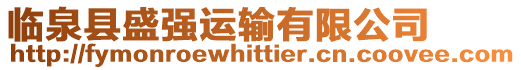 临泉县盛强运输有限公司
http://fymonroewhittier.cn.coovee.com